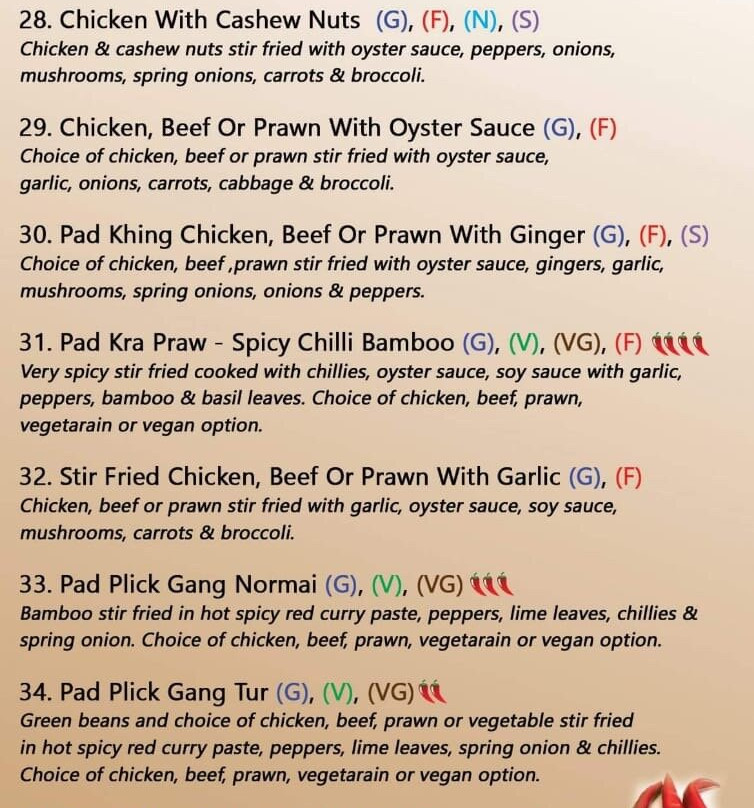 28. Chicken With Cashew Nuts (G), (F), (N), (S)
Chicken & cashew nuts stir fried with oyster sauce, peppers, onions, mushrooms, spring onions, carrots & broccoli.

29. Chicken, Beef Or Prawn With Oyster Sauce (G), (F)
Choice of chicken, beef or prawn stir fried with oyster sauce, garlic, onions, carrots, cabbage & broccoli.

30. Pad Khing Chicken, Beef Or Prawn With Ginger (G), (F), (S)
Choice of chicken, beef ,prawn stir fried with oyster sauce, gingers, garlic, mushrooms, spring onions, onions & peppers.

31. Pad Kra Praw - Spicy Chilli Bamboo (G), (V), (VG), (F)
Very spicy stir fried cooked with chillies, oyster sauce, soy sauce with garlic, peppers, bamboo & basil leaves. Choice of chicken, beef, prawn, vegetarain or vegan option.

32. Stir Fried Chicken, Beef Or Prawn With Garlic (G), (F)
Chicken, beef or prawn stir fried with garlic, oyster sauce, soy sauce, mushrooms, carrots & broccoli.

33. Pad Plick Gang Normai (G), (V), (VG)
Bamboo stir fried in hot spicy red curry paste, peppers, lime leaves, chillies & spring onion. Choice of chicken, beef, prawn, vegetarain or vegan option.

34. Pad Plick Gang Tur (G), (V), (VG)
Green beans and choice of chicken, beef, prawn or vegetable stir fried in hot spicy red curry paste, peppers, lime leaves, spring onion & chillies. Choice of chicken, beef, prawn, vegetarain or vegan option.